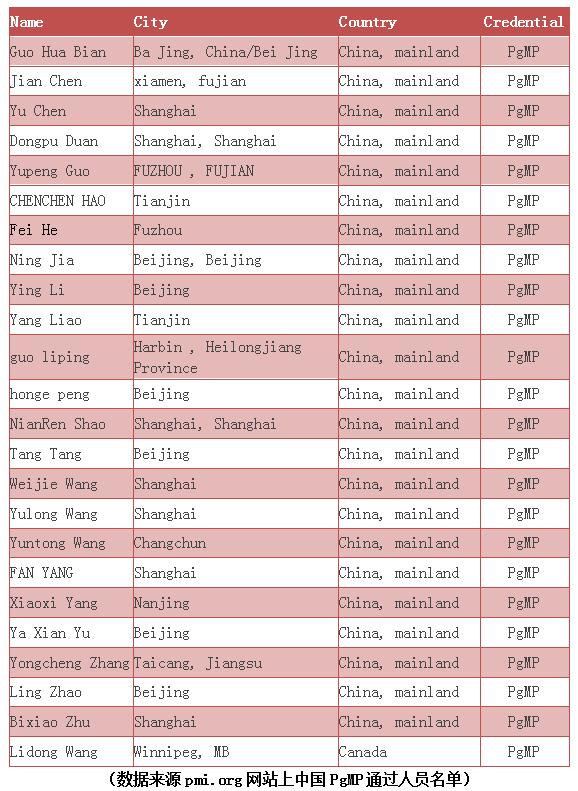 | Name | City | Country | Credential |
|---|---|---|---|
| Guo Hua Bian | Ba Jing, China/Bei Jing | China, mainland | PgMP |
| Jian Chen | xiamen, fujian | China, mainland | PgMP |
| Yu Chen | Shanghai | China, mainland | PgMP |
| Dongpu Duan | Shanghai, Shanghai | China, mainland | PgMP |
| Yupeng Guo | FUZHOU , FUJIAN | China, mainland | PgMP |
| CHENCHEN HAO | Tianjin | China, mainland | PgMP |
| Fei He | Fuzhou | China, mainland | PgMP |
| Ning Jia | Beijing, Beijing | China, mainland | PgMP |
| Ying Li | Beijing | China, mainland | PgMP |
| Yang Liao | Tianjin | China, mainland | PgMP |
| guo liping | Harbin , Heilongjiang Province | China, mainland | PgMP |
| honge peng | Beijing | China, mainland | PgMP |
| NianRen Shao | Shanghai, Shanghai | China, mainland | PgMP |
| Tang Tang | Beijing | China, mainland | PgMP |
| Weijie Wang | Shanghai | China, mainland | PgMP |
| Yulong Wang | Shanghai | China, mainland | PgMP |
| Yuntong Wang | Changchun | China, mainland | PgMP |
| FAN YANG | Shanghai | China, mainland | PgMP |
| Xiaoxi Yang | Nanjing | China, mainland | PgMP |
| Ya Xian Yu | Beijing | China, mainland | PgMP |
| Yongcheng Zhang | Taicang, Jiangsu | China, mainland | PgMP |
| Ling Zhao | Beijing | China, mainland | PgMP |
| Bixiao Zhu | Shanghai | China, mainland | PgMP |
| Lidong Wang | Winnipeg, MB | Canada | PgMP |

（数据来源 pmi.org 网站上中国 PgMP 通过人员名单）